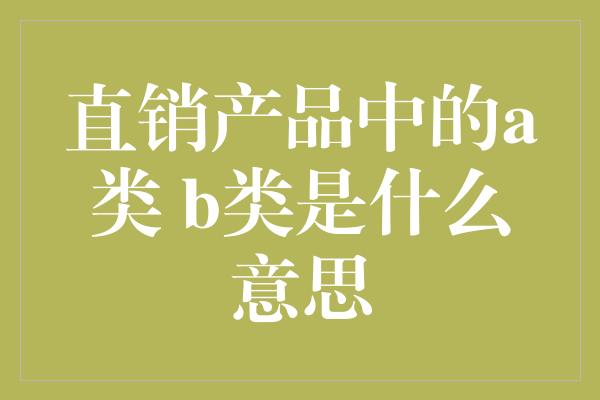 直销产品中的a类 b类是什么意思